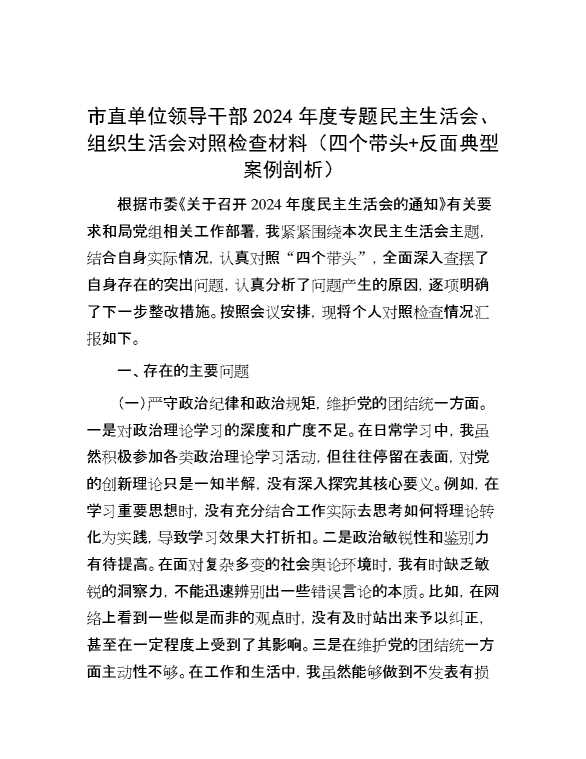 市直单位领导干部 2024 年度专题民主生活会、组织生活会对照检查材料（四个带头+反面典型案例剖析）

根据市委《关于召开 2024 年度民主生活会的通知》有关要求和局党组相关工作部署，我紧紧围绕本次民主生活会主题，结合自身实际情况，认真对照“四个带头”，全面深入查摆了自身存在的突出问题，认真分析了问题产生的原因，逐项明确了下一步整改措施。按照会议安排，现将个人对照检查情况汇报如下。

一、存在的主要问题

（一）严守政治纪律和政治规矩，维护党的团结统一方面。一是对政治理论学习的深度和广度不足。在日常学习中，我虽然积极参加各类政治理论学习活动，但往往停留在表面，对党的创新理论只是一知半解，没有深入探究其核心要义。例如，在学习重要思想时，没有充分结合工作实际去思考如何将理论转化为实践，导致学习效果大打折扣。二是政治敏锐性和鉴别力有待提高。在面对复杂多变的社会舆论环境时，我有时缺乏敏锐的洞察力，不能迅速辨别出一些错误言论的本质。比如，在网络上看到一些似是而非的观点时，没有及时站出来予以纠正，甚至在一定程度上受到了其影响。三是在维护党的团结统一方面主动性不够。在工作和生活中，我虽然能够做到不发表有损